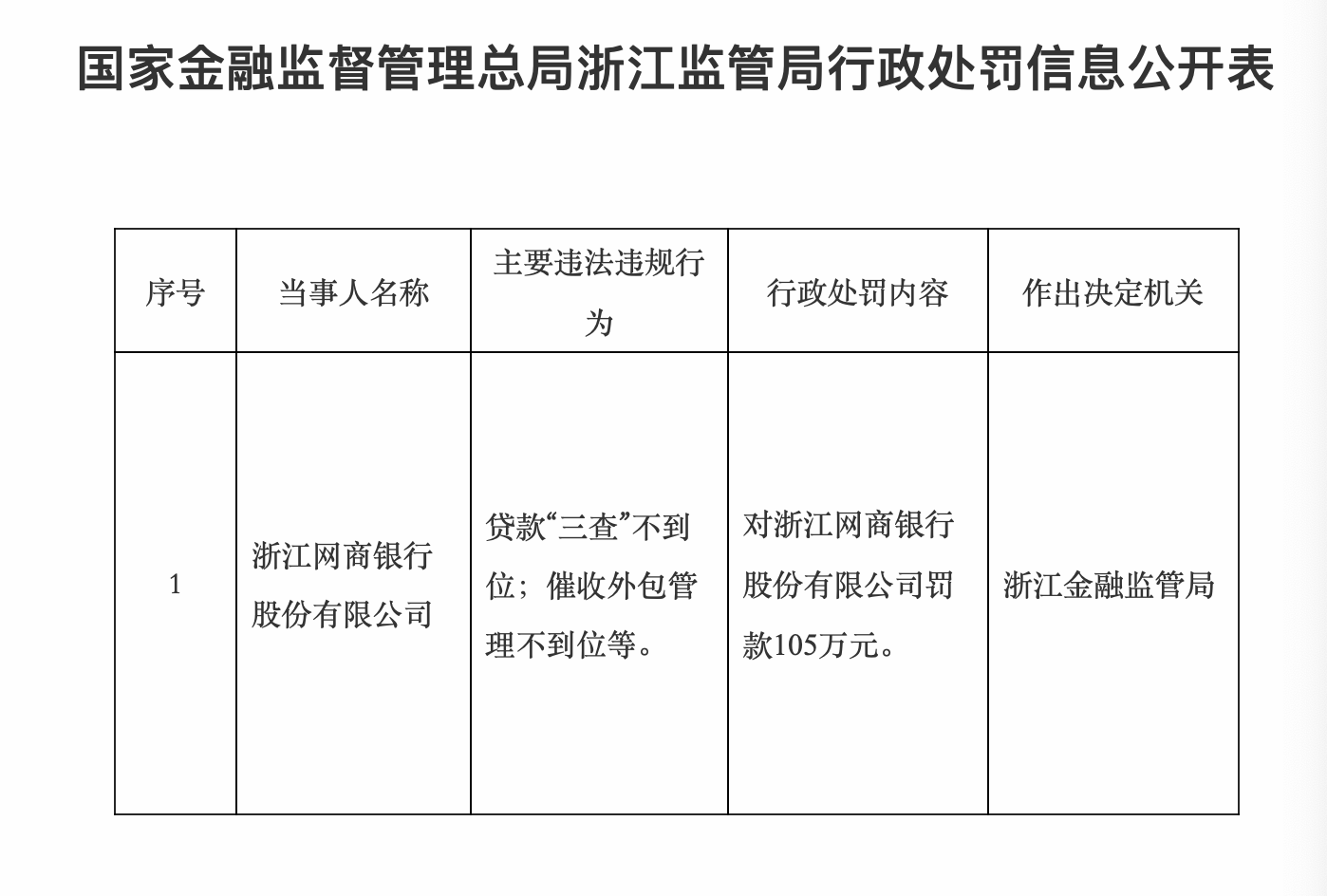 国家金融监督管理总局浙江监管局行政处罚信息公开表

| 序号 | 当事人名称 | 主要违法违规行为 | 行政处罚内容 | 作出决定机关 |
|---|---|---|---|---|
| 1 | 浙江网商银行股份有限公司 | 贷款“三查”不到位；催收外包管理不到位等。 | 对浙江网商银行股份有限公司罚款105万元。 | 浙江金融监管局 |